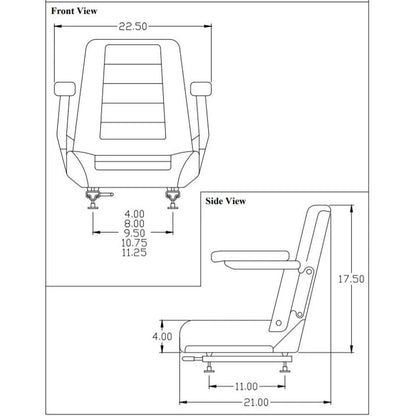 Front View

22.50

4.00
8.00
9.50
10.75
11.25

Side View

17.50

4.00

11.00

21.00